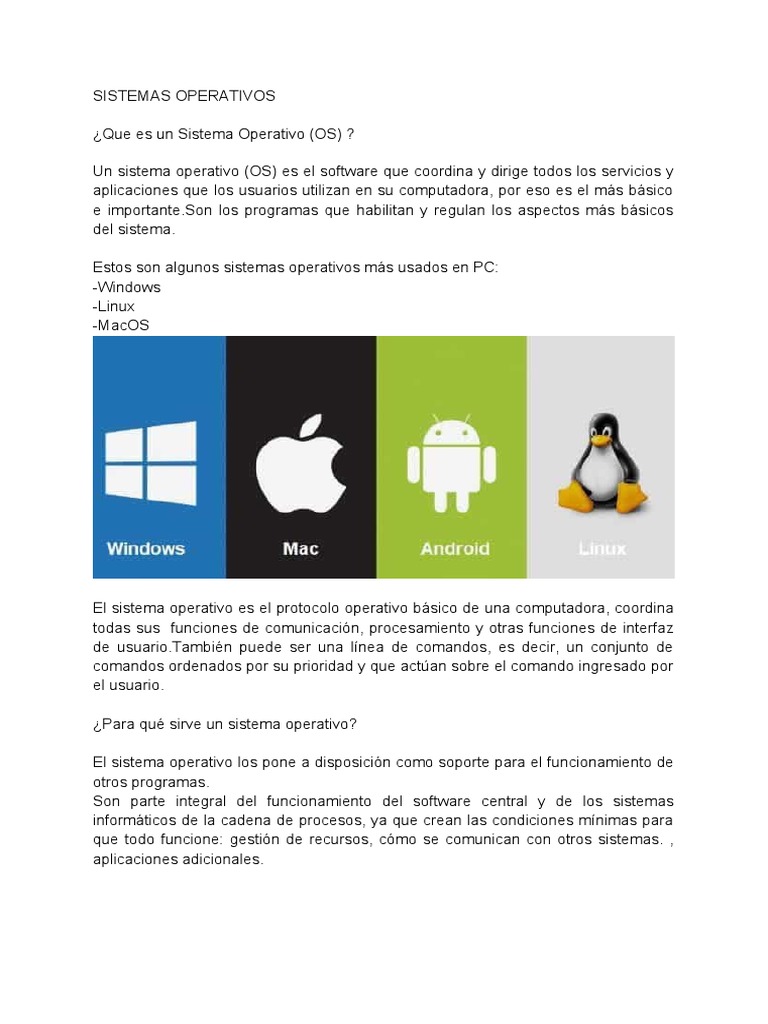 SISTEMAS OPERATIVOS

¿Que es un Sistema Operativo (OS) ?

Un sistema operativo (OS) es el software que coordina y dirige todos los servicios y aplicaciones que los usuarios utilizan en su computadora, por eso es el más básico e importante.Son los programas que habilitan y regulan los aspectos más básicos del sistema.

Estos son algunos sistemas operativos más usados en PC:
-Windows
-Linux
-MacOS

Windows
Mac
Android
Linux

El sistema operativo es el protocolo operativo básico de una computadora, coordina todas sus funciones de comunicación, procesamiento y otras funciones de interfaz de usuario.También puede ser una línea de comandos, es decir, un conjunto de comandos ordenados por su prioridad y que actúan sobre el comando ingresado por el usuario.

¿Para qué sirve un sistema operativo?

El sistema operativo los pone a disposición como soporte para el funcionamiento de otros programas.
Son parte integral del funcionamiento del software central y de los sistemas informáticos de la cadena de procesos, ya que crean las condiciones mínimas para que todo funcione: gestión de recursos, cómo se comunican con otros sistemas. , aplicaciones adicionales.